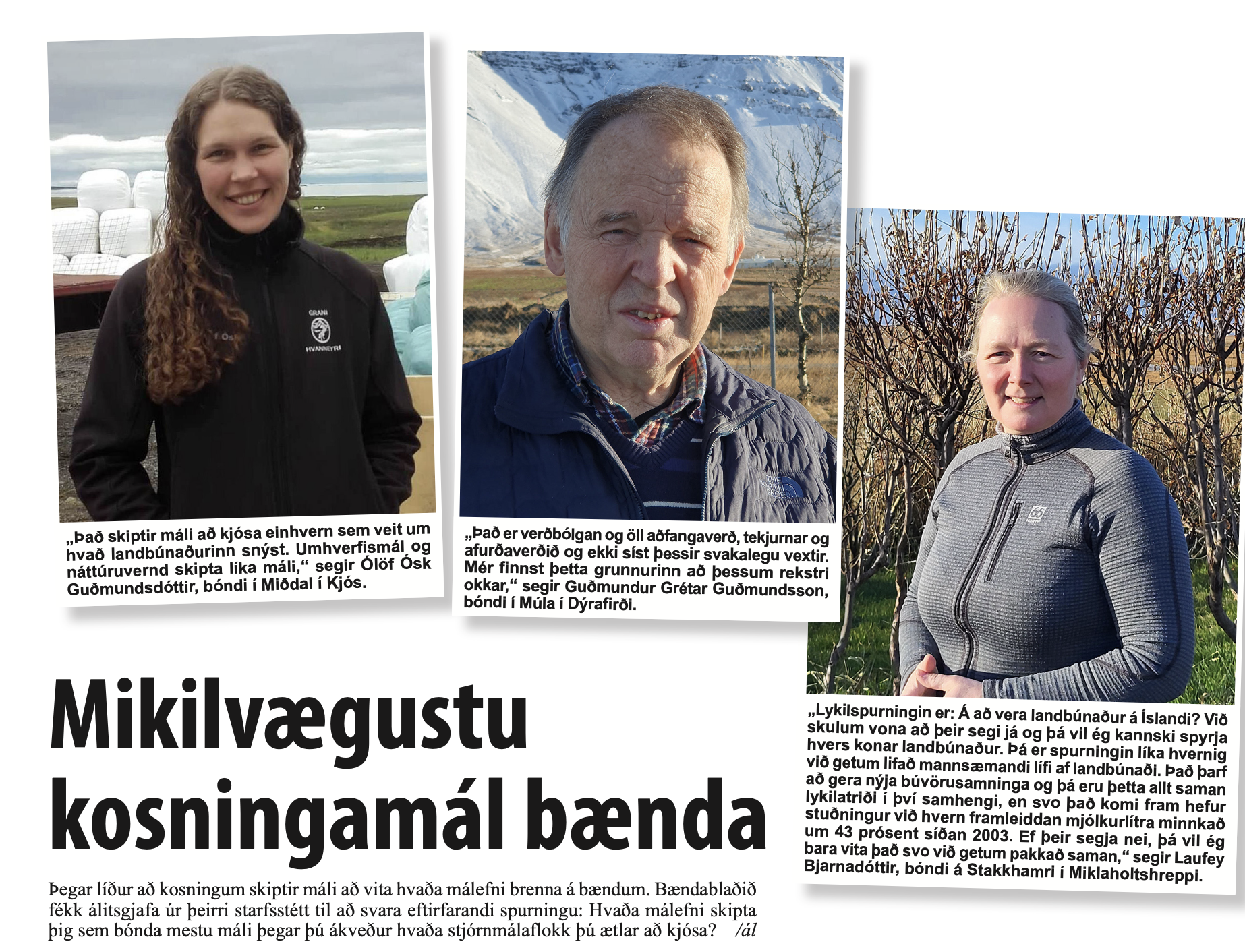 GRANI
HVANNEYRI

„Það skiptir máli að kjósa einhvern sem veit um hvað landbúnaðurinn snýst. Umhverfismál og náttúruvernd skipta líka máli,“ segir Ólöf Ósk Guðmundsdóttir, bóndi í Miðdal í Kjós.

„Það er verðbólgan og öll aðfangaverð, tekjurnar og afurðaverðið og ekki síst þessir svakalegu vextir. Mér finnst þetta grunnurinn að þessum rekstri okkar,“ segir Guðmundur Grétar Guðmundsson, bóndi í Múla í Dýrafirði.

„Lykilspurningin er: Á að vera landbúnaður á Íslandi? Við skulum vona að þeir segi já og þá vil ég kannski spyrja hvers konar landbúnaður. Þá er spurningin líka hvernig við getum lifað mannsæmandi lífi af landbúnaði. Það þarf að gera nýja búvörusamninga og þá eru þetta allt saman lykilatriði í því samhengi, en svo það komi fram hefur stuðningur við hvern framleiddan mjólkurlítra minnkað um 43 prósent síðan 2003. Ef þeir segja nei, þá vil ég bara vita það svo við getum pakkað saman,“ segir Laufey Bjarnadóttir, bóndi á Stakkhamri í Miklaholtshreppi.

Mikilvægustu kosningamál bænda

Þegar líður að kosningum skiptir máli að vita hvaða málefni brenna á bændum. Bændablaðið fékk álitsgjafa úr þeirri starfsstétt til að svara eftirfarandi spurningu: Hvaða málefni skipta þig sem bónda mestu máli þegar þú ákveður hvaða stjórnmálaflokk þú ætlar að kjósa? /ál